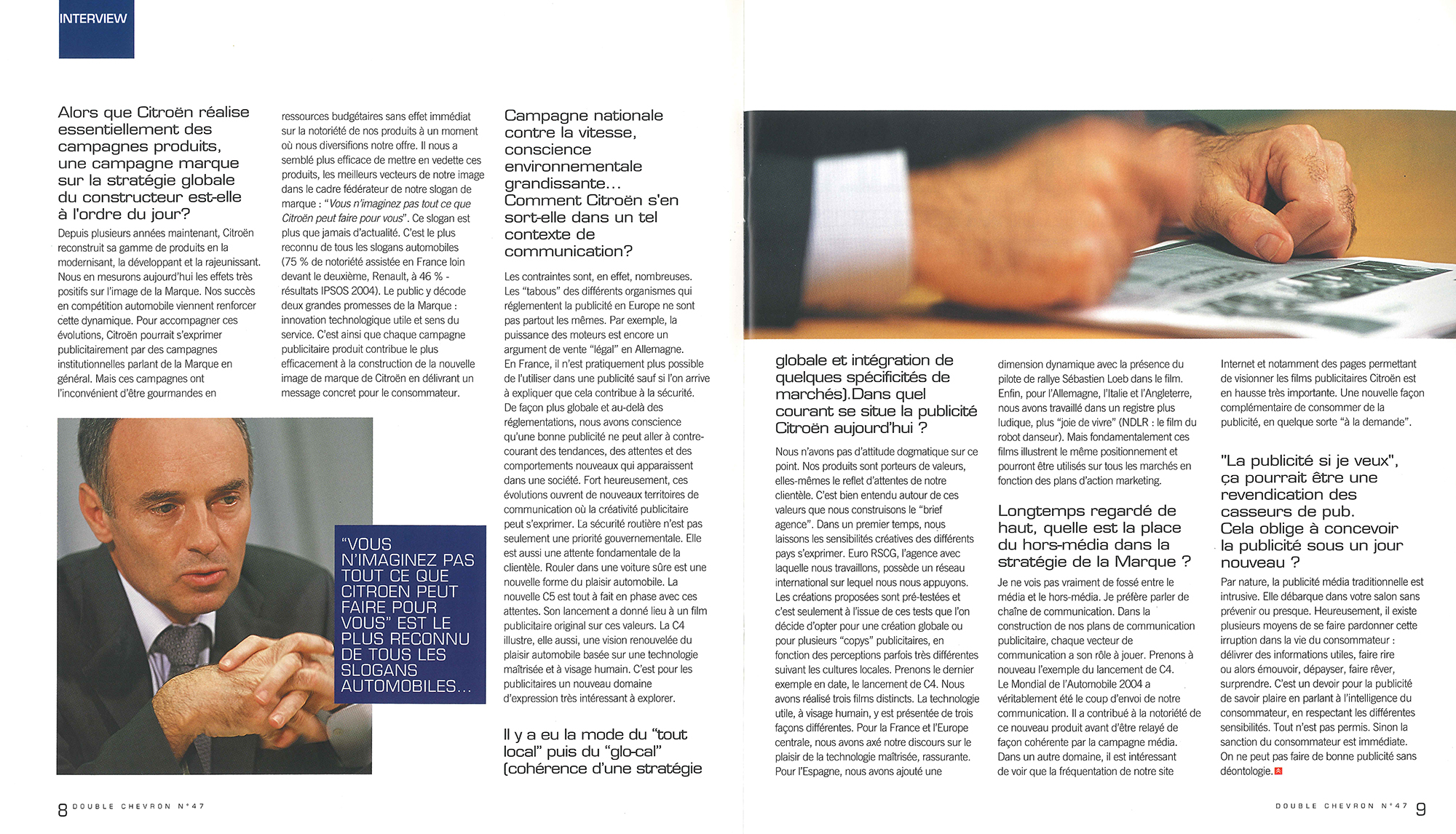 INTERVIEW

Alors que Citroën réalise essentiellement des campagnes produits, une campagne marque sur la stratégie globale du constructeur est-elle à l'ordre du jour?

Depuis plusieurs années maintenant, Citroën reconstruit sa gamme de produits en la modernisant, la développant et la rajeunissant. Nous en mesurons aujourd'hui les effets très positifs sur l'image de la Marque. Nos succès en compétition automobile viennent renforcer cette dynamique. Pour accompagner ces évolutions, Citroën pourrait s'exprimer publicitairement par des campagnes institutionnelles parlant de la Marque en général. Mais ces campagnes ont l'inconvénient d'être gourmandes en ressources budgétaires sans effet immédiat sur la notoriété de nos produits à un moment où nous diversifions notre offre. Il nous a semblé plus efficace de mettre en vedette ces produits, les meilleurs vecteurs de notre image dans le cadre fédérateur de notre slogan de marque : "Vous n'imaginez pas tout ce que Citroën peut faire pour vous". Ce slogan est plus que jamais d'actualité. C'est le plus reconnu de tous les slogans automobiles (75 % de notoriété assistée en France loin devant le deuxième, Renault, à 46 % - résultats IPSOS 2004). Le public y décode deux grandes promesses de la Marque : innovation technologique utile et sens du service. C'est ainsi que chaque campagne publicitaire produit contribue le plus efficacement à la construction de la nouvelle image de marque de Citroën en délivrant un message concret pour le consommateur.

"VOUS N'IMAGINEZ PAS TOUT CE QUE CITROEN PEUT FAIRE POUR VOUS" EST LE PLUS RECONNU DE TOUS LES SLOGANS AUTOMOBILES...

Campagne nationale contre la vitesse, conscience environnementale grandissante... Comment Citroën s'en sort-elle dans un tel contexte de communication?

Les contraintes sont, en effet, nombreuses. Les "tabous" des différents organismes qui réglementent la publicité en Europe ne sont pas partout les mêmes. Par exemple, la puissance des moteurs est encore un argument de vente "légal" en Allemagne. En France, il n'est pratiquement plus possible de l'utiliser dans une publicité sauf si l'on arrive à expliquer que cela contribue à la sécurité. De façon plus globale et au-delà des réglementations, nous avons conscience qu'une bonne publicité ne peut aller à contre-courant des tendances, des attentes et des comportements nouveaux qui apparaissent dans une société. Fort heureusement, ces évolutions ouvrent de nouveaux territoires de communication où la créativité publicitaire peut s'exprimer. La sécurité routière n'est pas seulement une priorité gouvernementale. Elle est aussi une attente fondamentale de la clientèle. Rouler dans une voiture sûre est une nouvelle forme du plaisir automobile. La nouvelle C5 est tout à fait en phase avec ces attentes. Son lancement a donné lieu à un film publicitaire original sur ces valeurs. La C4 illustre, elle aussi, une vision renouvelée du plaisir automobile basée sur une technologie maîtrisée et à visage humain. C'est pour les publicitaires un nouveau domaine d'expression très intéressant à explorer.

Il y a eu la mode du "tout local" puis du "glo-cal" (cohérence d'une stratégie globale et intégration de quelques spécificités de marchés).Dans quel courant se situe la publicité Citroën aujourd'hui ?

Nous n'avons pas d'attitude dogmatique sur ce point. Nos produits sont porteurs de valeurs, elles-mêmes le reflet d'attentes de notre clientèle. C'est bien entendu autour de ces valeurs que nous construisons le "brief agence". Dans un premier temps, nous laissons les sensibilités créatives des différents pays s'exprimer. Euro RSCG, l'agence avec laquelle nous travaillons, possède un réseau international sur lequel nous nous appuyons. Les créations proposées sont pré-testées et c'est seulement à l'issue de ces tests que l'on décide d'opter pour une création globale ou pour plusieurs "copys" publicitaires, en fonction des perceptions parfois très différentes suivant les cultures locales. Prenons le dernier exemple en date, le lancement de C4. Nous avons réalisé trois films distincts. La technologie utile, à visage humain, y est présentée de trois façons différentes. Pour la France et l'Europe centrale, nous avons axé notre discours sur le plaisir de la technologie maîtrisée, rassurante. Pour l'Espagne, nous avons ajouté une dimension dynamique avec la présence du pilote de rallye Sébastien Loeb dans le film. Enfin, pour l'Allemagne, l'Italie et l'Angleterre, nous avons travaillé dans un registre plus ludique, plus "joie de vivre" (NDLR : le film du robot danseur). Mais fondamentalement ces films illustrent le même positionnement et pourront être utilisés sur tous les marchés en fonction des plans d'action marketing.

Longtemps regardé de haut, quelle est la place du hors-média dans la stratégie de la Marque ?

Je ne vois pas vraiment de fossé entre le média et le hors-média. Je préfère parler de chaîne de communication. Dans la construction de nos plans de communication publicitaire, chaque vecteur de communication a son rôle à jouer. Prenons à nouveau l'exemple du lancement de C4. Le Mondial de l'Automobile 2004 a véritablement été le coup d'envoi de notre communication. Il a contribué à la notoriété de ce nouveau produit avant d'être relayé de façon cohérente par la campagne média. Dans un autre domaine, il est intéressant de voir que la fréquentation de notre site Internet et notamment des pages permettant de visionner les films publicitaires Citroën est en hausse très importante. Une nouvelle façon complémentaire de consommer de la publicité, en quelque sorte "à la demande".

"La publicité si je veux", ça pourrait être une revendication des casseurs de pub. Cela oblige à concevoir la publicité sous un jour nouveau ?

Par nature, la publicité média traditionnelle est intrusive. Elle débarque dans votre salon sans prévenir ou presque. Heureusement, il existe plusieurs moyens de se faire pardonner cette irruption dans la vie du consommateur : délivrer des informations utiles, faire rire ou alors émouvoir, dépayser, faire rêver, surprendre. C'est un devoir pour la publicité de savoir plaire en parlant à l'intelligence du consommateur, en respectant les différentes sensibilités. Tout n'est pas permis. Sinon la sanction du consommateur est immédiate. On ne peut pas faire de bonne publicité sans déontologie.

8 DOUBLE CHEVRON N°47

DOUBLE CHEVRON N°47 9